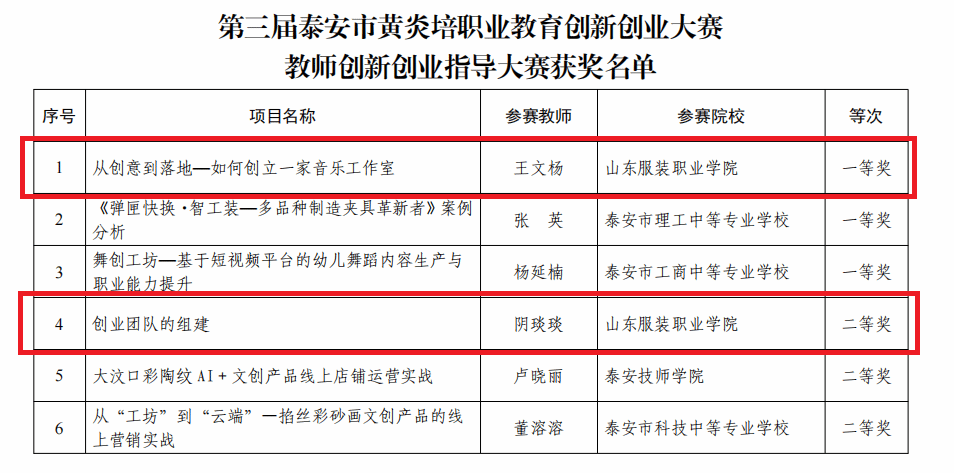 第三届泰安市黄炎培职业教育创新创业大赛
教师创新创业指导大赛获奖名单

| 序号 | 项目名称 | 参赛教师 | 参赛院校 | 等次 |
|---|---|---|---|---|
| 1 | 从创意到落地—如何创立一家音乐工作室 | 王文杨 | 山东服装职业学院 | 一等奖 |
| 2 | 《弹匣快换·智工装—多品种制造夹具革新者》案例分析 | 张 英 | 泰安市理工中等专业学校 | 一等奖 |
| 3 | 舞创工坊—基于短视频平台的幼儿舞蹈内容生产与职业能力提升 | 杨延楠 | 泰安市工商中等专业学校 | 一等奖 |
| 4 | 创业团队的组建 | 阴琰琰 | 山东服装职业学院 | 二等奖 |
| 5 | 大汶口彩陶纹AI+文创产品线上店铺运营实战 | 卢晓丽 | 泰安技师学院 | 二等奖 |
| 6 | 从“工坊”到“云端”—掐丝彩砂画文创产品的线上营销实战 | 董溶溶 | 泰安市科技中等专业学校 | 二等奖 |